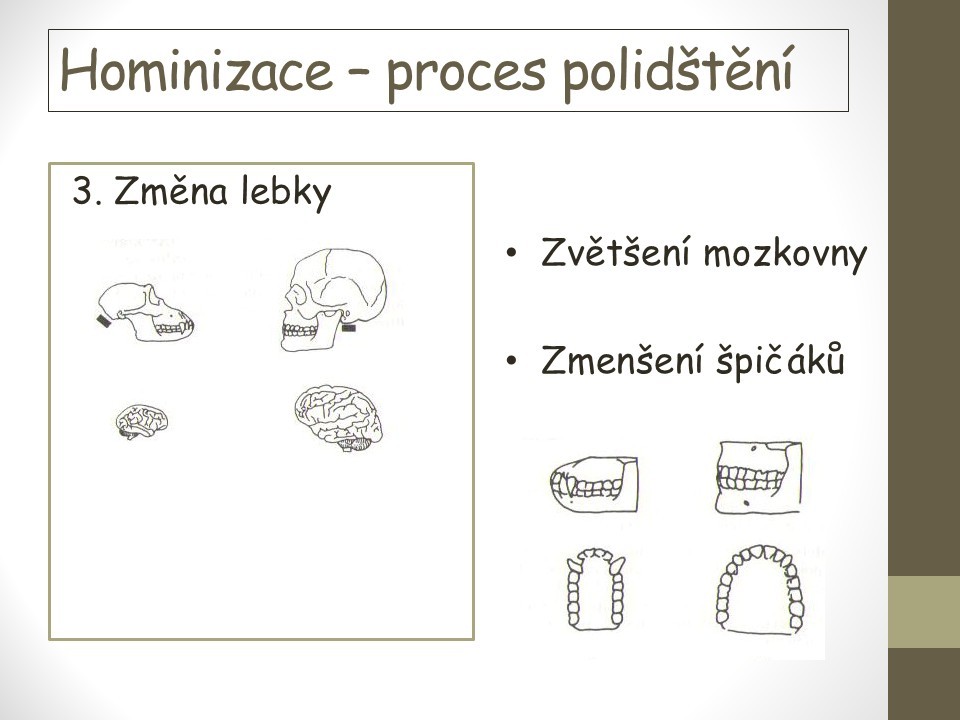 Hominizace – proces polidštění

3. Změna lebky

• Zvětšení mozkovny

• Zmenšení špičáků